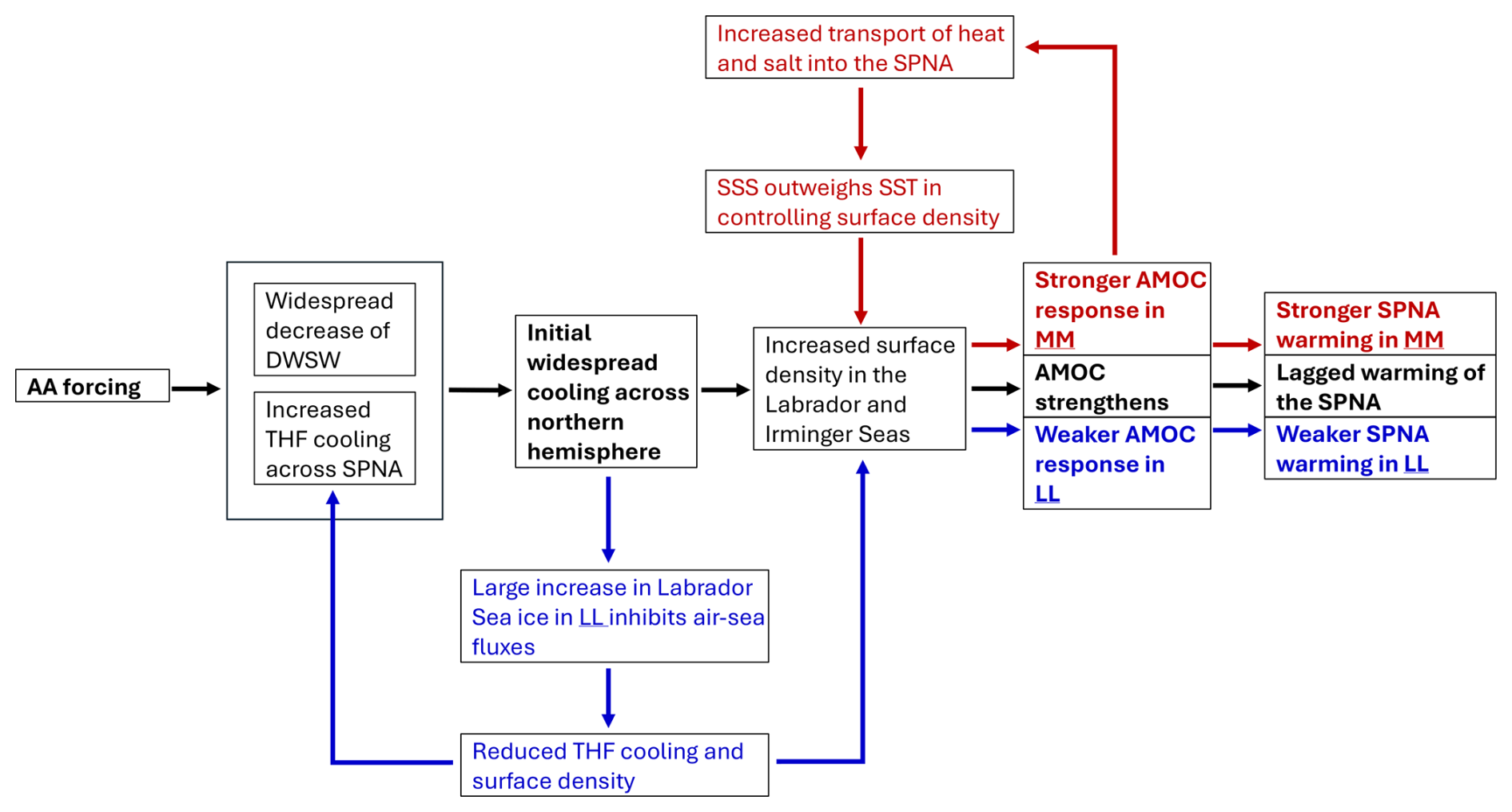 Increased transport of heat and salt into the SPNA

SSS outweighs SST in controlling surface density

AA forcing

Widespread decrease of DWSW

Increased THF cooling across SPNA

Initial widespread cooling across northern hemisphere

Increased surface density in the Labrador and Irminger Seas

Stronger AMOC response in MM

AMOC strengthens

Weaker AMOC response in LL

Stronger SPNA warming in MM

Lagged warming of the SPNA

Weaker SPNA warming in LL

Large increase in Labrador Sea ice in LL inhibits air-sea fluxes

Reduced THF cooling and surface density